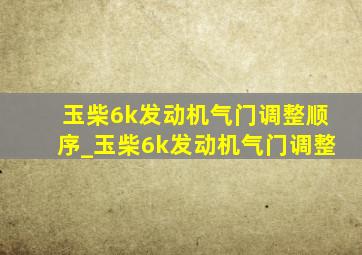 玉柴6k发动机气门调整顺序_玉柴6k发动机气门调整